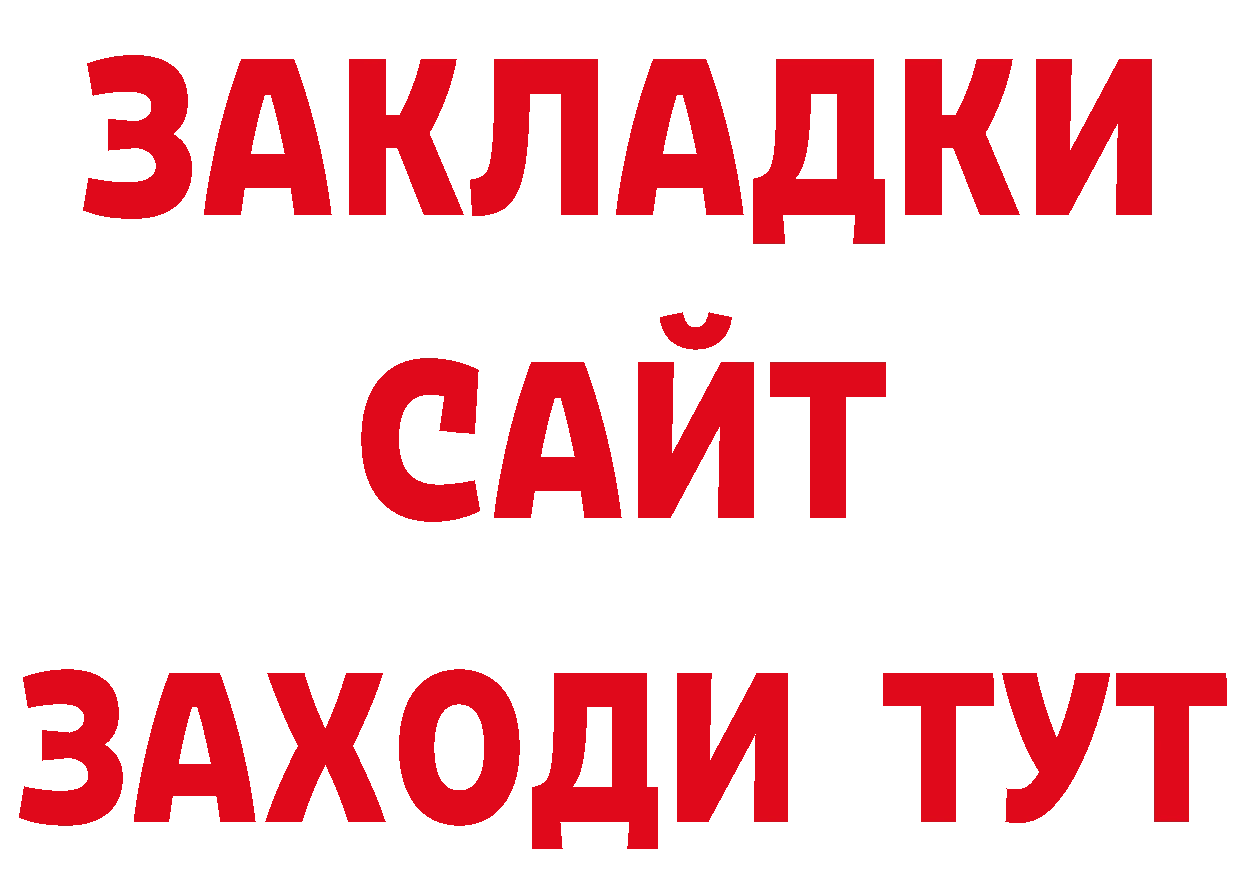 ЗАКЛАДКИ
САЙТ
ЗАХОДИ ТУТ